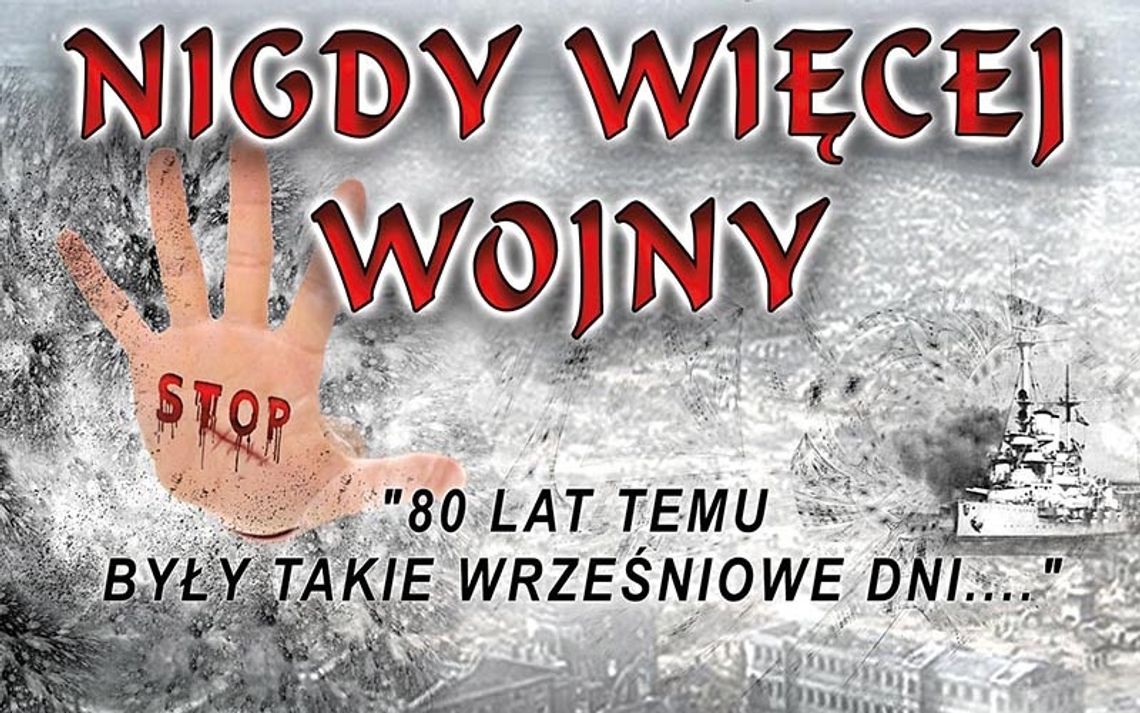 NIGDY WIĘCEJ WOJNY

STOP

"80 LAT TEMU BYŁY TAKIE WRZEŚNIOWE DNI...."